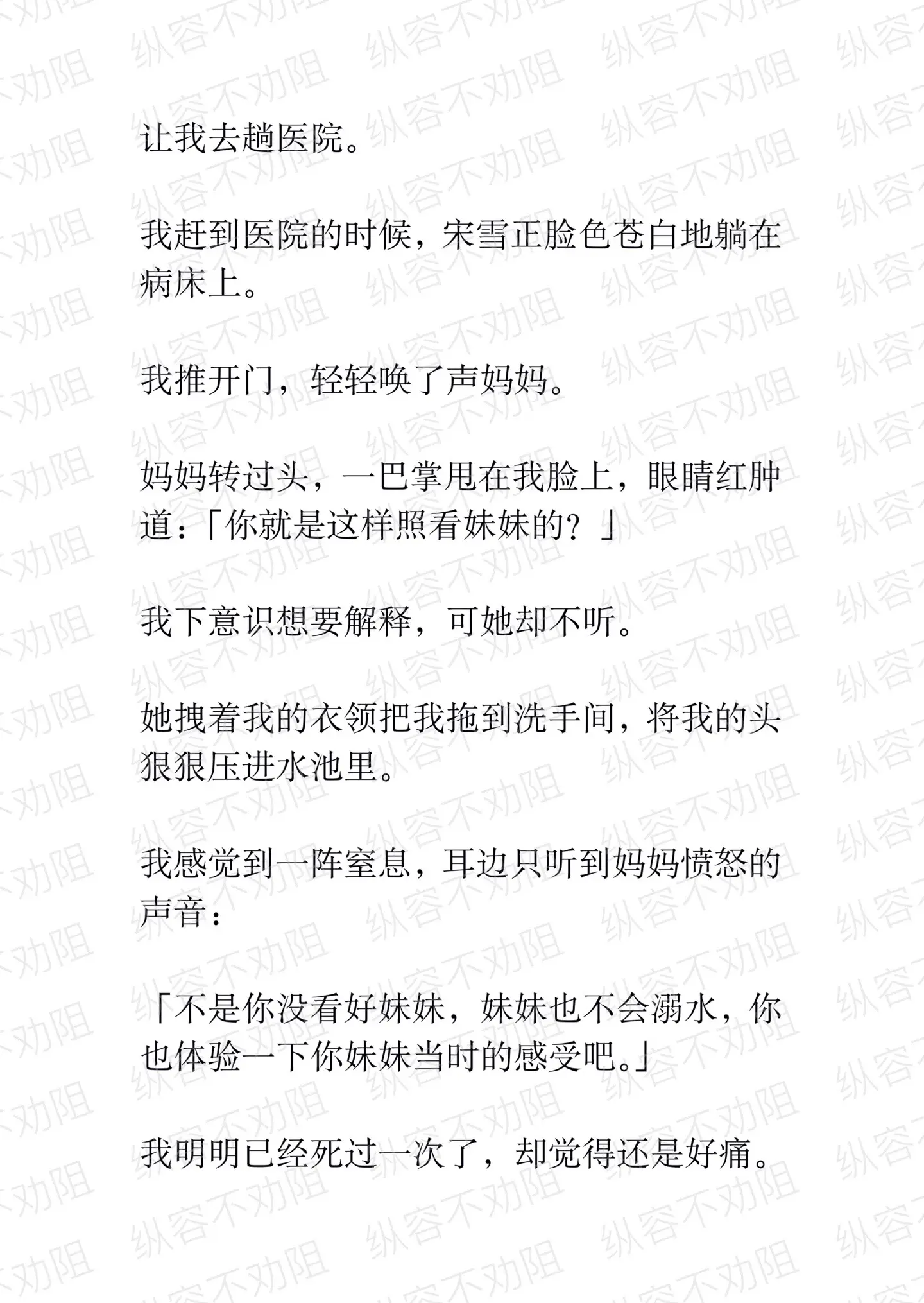 让我去趟医院。

我赶到医院的时候，宋雪正脸色苍白地躺在病床上。

我推开门，轻轻唤了声妈妈。

妈妈转过头，一巴掌甩在我脸上，眼睛红肿道：「你就是这样照看妹妹的？」

我下意识想要解释，可她却不听。

她拽着我的衣领把我拖到洗手间，将我的头狠狠压进水池里。

我感觉到一阵窒息，耳边只听到妈妈愤怒的声音：

「不是你没看好妹妹，妹妹也不会溺水，你也体验一下你妹妹当时的感受吧。」

我明明已经死过一次了，却觉得还是好痛。

纵容不劝阻